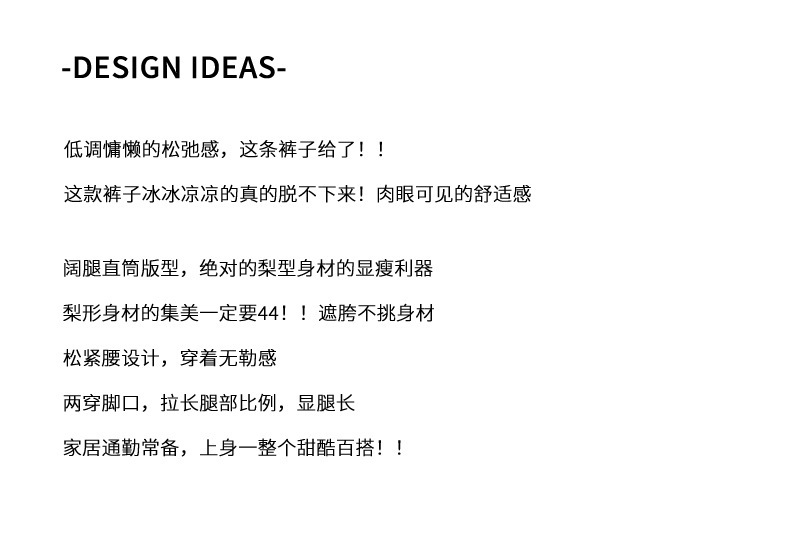 -DESIGN IDEAS-

低调慵懒的松弛感，这条裤子给了！！

这款裤子冰冰凉凉的真的脱不下来！肉眼可见的舒适感

阔腿直筒版型，绝对的梨型身材的显瘦利器

梨形身材的集美一定要44！！遮胯不挑身材

松紧腰设计，穿着无勒感

两穿脚口，拉长腿部比例，显腿长

家居通勤常备，上身一整个甜酷百搭！！